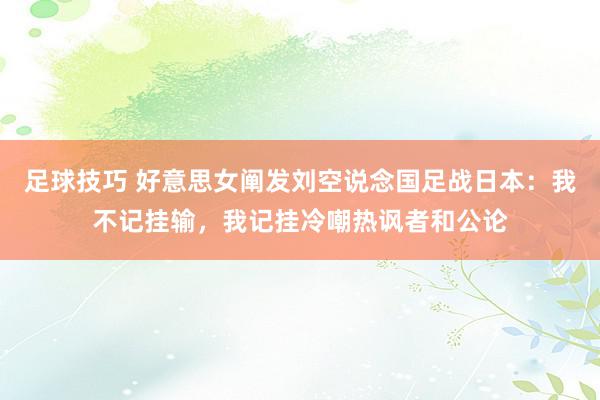 足球技巧 好意思女阐发刘空说念国足战日本：我不记挂输，我记挂冷嘲热讽者和公论